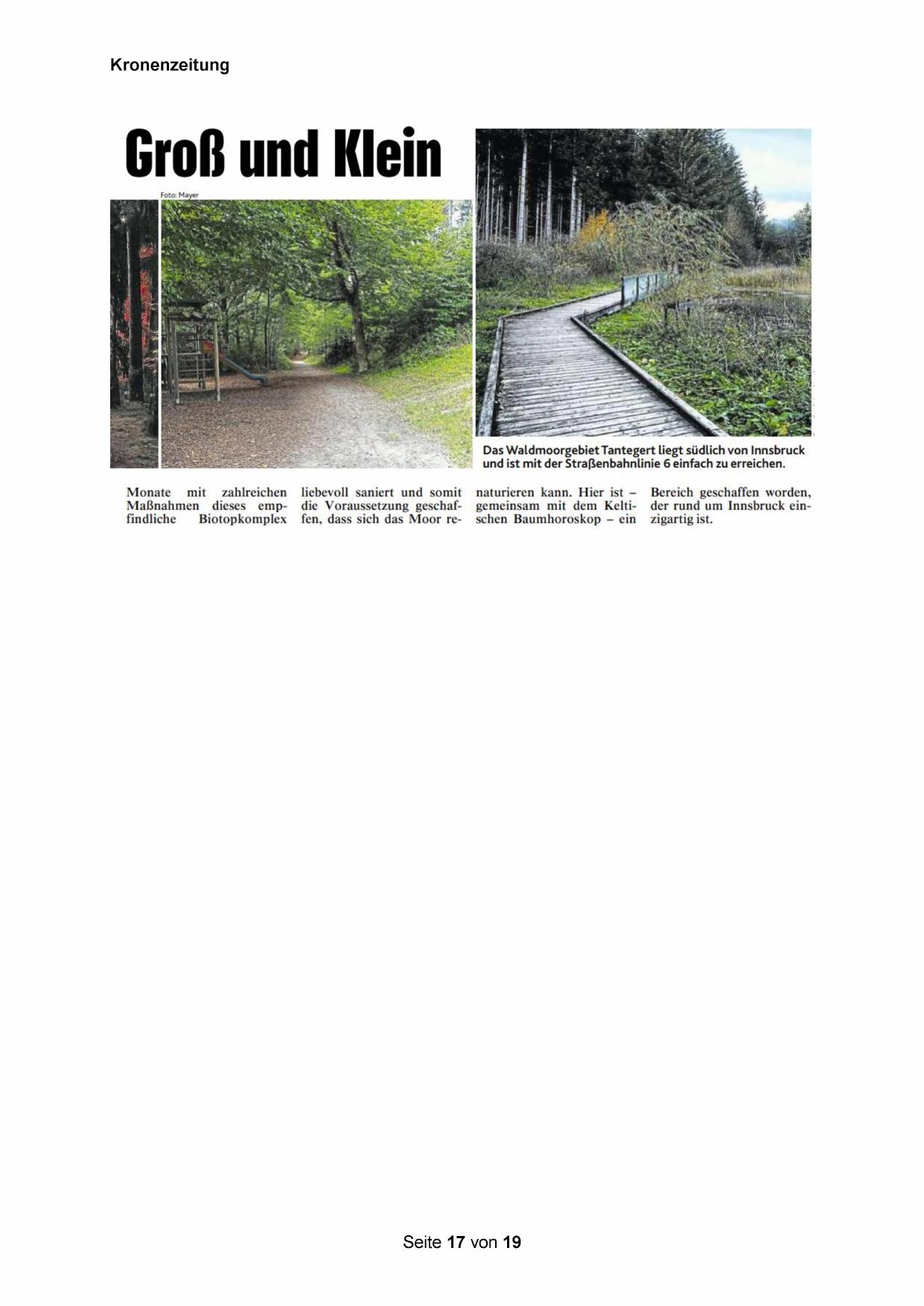 Kronenzeitung

Groß und Klein

Foto: Mayer

Das Waldmoorgebiet Tantegert liegt südlich von Innsbruck und ist mit der Straßenbahnlinie 6 einfach zu erreichen.

Monate mit zahlreichen Maßnahmen dieses empfindliche Biotopkomplex

liebevoll saniert und somit die Voraussetzung geschaffen, dass sich das Moor renaturieren kann. Hier ist – gemeinsam mit dem Keltischen Baumhoroskop – ein

Bereich geschaffen worden, der rund um Innsbruck einzigartig ist.

Seite 17 von 19